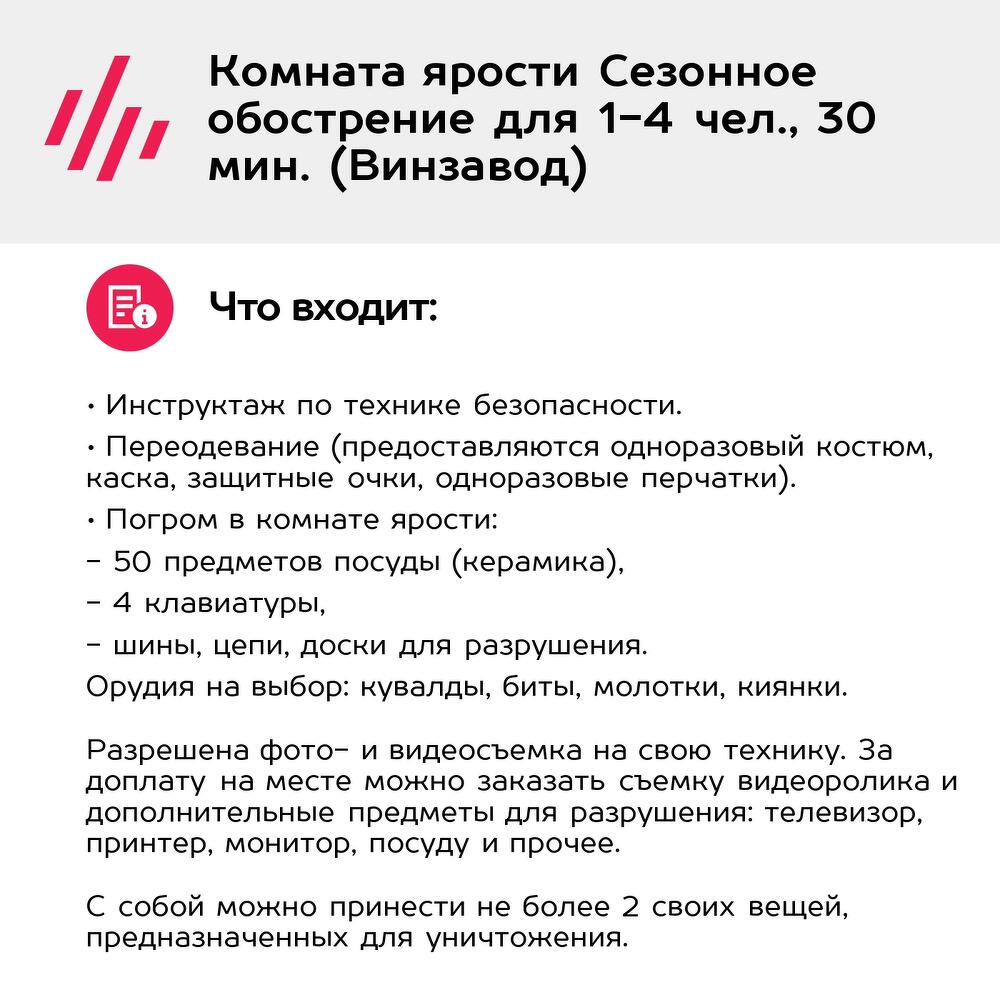 Комната ярости Сезонное обострение для 1-4 чел., 30 мин. (Винзавод)

Что входит:

• Инструктаж по технике безопасности.

• Переодевание (предоставляются одноразовый костюм, каска, защитные очки, одноразовые перчатки).

• Погром в комнате ярости:

- 50 предметов посуды (керамика),

- 4 клавиатуры,

- шины, цепи, доски для разрушения.

Орудия на выбор: кувалды, биты, молотки, киянки.

Разрешена фото- и видеосъемка на свою технику. За доплату на месте можно заказать съемку видеоролика и дополнительные предметы для разрушения: телевизор, принтер, монитор, посуду и прочее.

С собой можно принести не более 2 своих вещей, предназначенных для уничтожения.